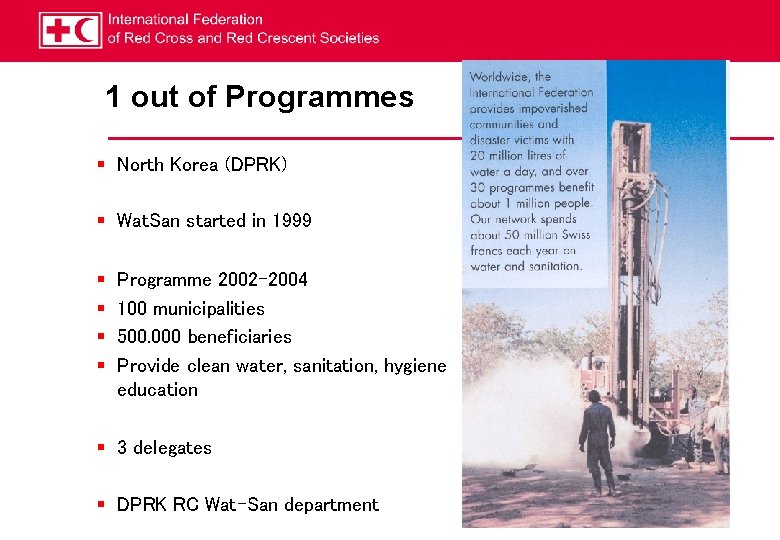 International Federation
of Red Cross and Red Crescent Societies

1 out of Programmes

- North Korea (DPRK)

- WatSan started in 1999

- Programme 2002-2004
- 100 municipalities
- 500.000 beneficiaries
- Provide clean water, sanitation, hygiene education

- 3 delegates

- DPRK RC Wat-San department

Worldwide, the International Federation provides impoverished communities and disaster victims with 20 million litres of water a day, and over 30 programmes benefit about 1 million people. Our network spends about 50 million Swiss francs each year on water and sanitation.